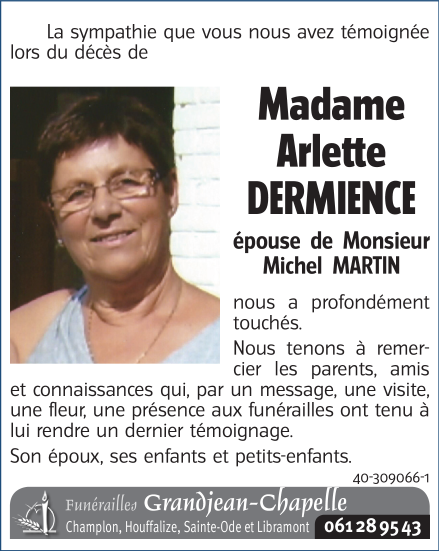 La sympathie que vous nous avez témoignée lors du décès de

Madame Arlette DERMIENCE

épouse de Monsieur Michel MARTIN

nous a profondément touchés.

Nous tenons à remercier les parents, amis et connaissances qui, par un message, une visite, une fleur, une présence aux funérailles ont tenu à lui rendre un dernier témoignage.

Son époux, ses enfants et petits-enfants.

40-309066-1

Funérailles Grandjean-Chapelle
Champlon, Houffalize, Sainte-Ode et Libramont 061 28 95 43